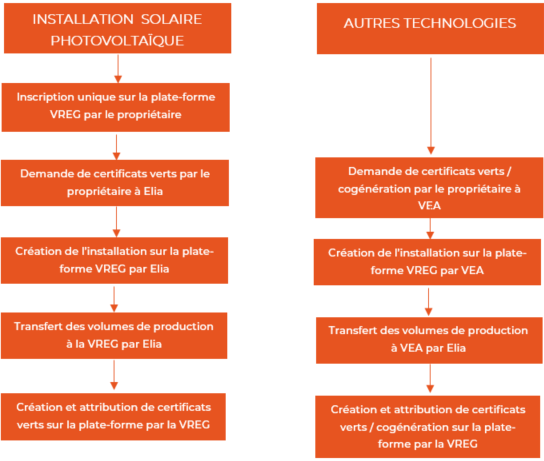 INSTALLATION SOLAIRE PHOTOVOLTAÏQUE

Inscription unique sur la plate-forme VREG par le propriétaire

Demande de certificats verts par le propriétaire à Elia

Création de l'installation sur la plate-forme VREG par Elia

Transfert des volumes de production à la VREG par Elia

Création et attribution de certificats verts sur la plate-forme par la VREG

AUTRES TECHNOLOGIES

Demande de certificats verts / cogénération par le propriétaire à VEA

Création de l'installation sur la plate-forme VREG par VEA

Transfert des volumes de production à VEA par Elia

Création et attribution de certificats verts / cogénération sur la plate-forme par la VREG